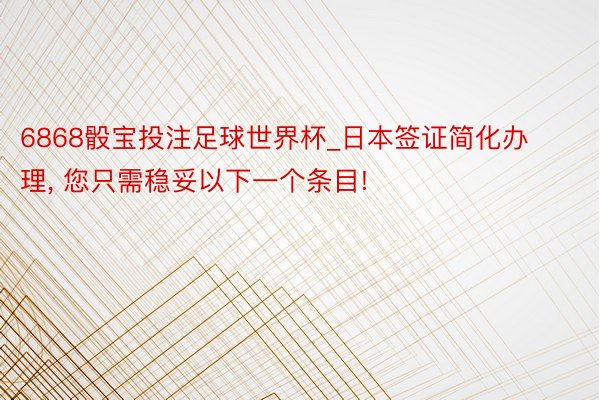 6868骰宝投注足球世界杯_日本签证简化办理, 您只需稳妥以下一个条目!